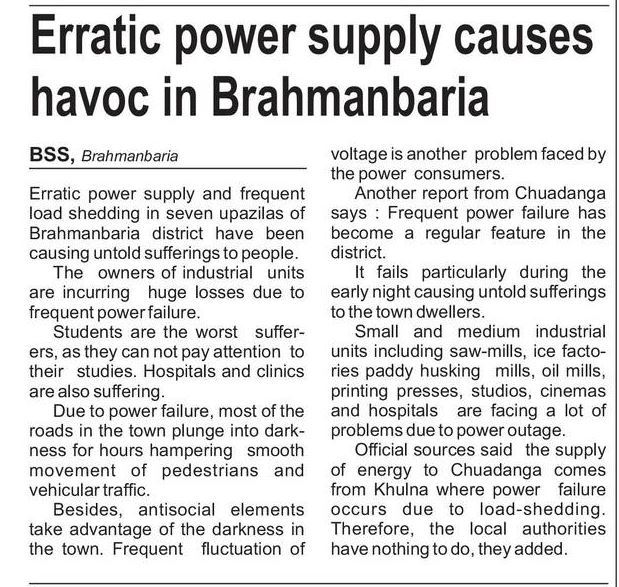 Erratic power supply causes havoc in Brahmanbaria

BSS, Brahmanbaria

Erratic power supply and frequent load shedding in seven upazilas of Brahmanbaria district have been causing untold sufferings to people.

The owners of industrial units are incurring huge losses due to frequent power failure.

Students are the worst sufferers, as they can not pay attention to their studies. Hospitals and clinics are also suffering.

Due to power failure, most of the roads in the town plunge into darkness for hours hampering smooth movement of pedestrians and vehicular traffic.

Besides, antisocial elements take advantage of the darkness in the town. Frequent fluctuation of voltage is another problem faced by the power consumers.

Another report from Chuadanga says : Frequent power failure has become a regular feature in the district.

It fails particularly during the early night causing untold sufferings to the town dwellers.

Small and medium industrial units including saw-mills, ice factories paddy husking mills, oil mills, printing presses, studios, cinemas and hospitals are facing a lot of problems due to power outage.

Official sources said the supply of energy to Chuadanga comes from Khulna where power failure occurs due to load-shedding. Therefore, the local authorities have nothing to do, they added.